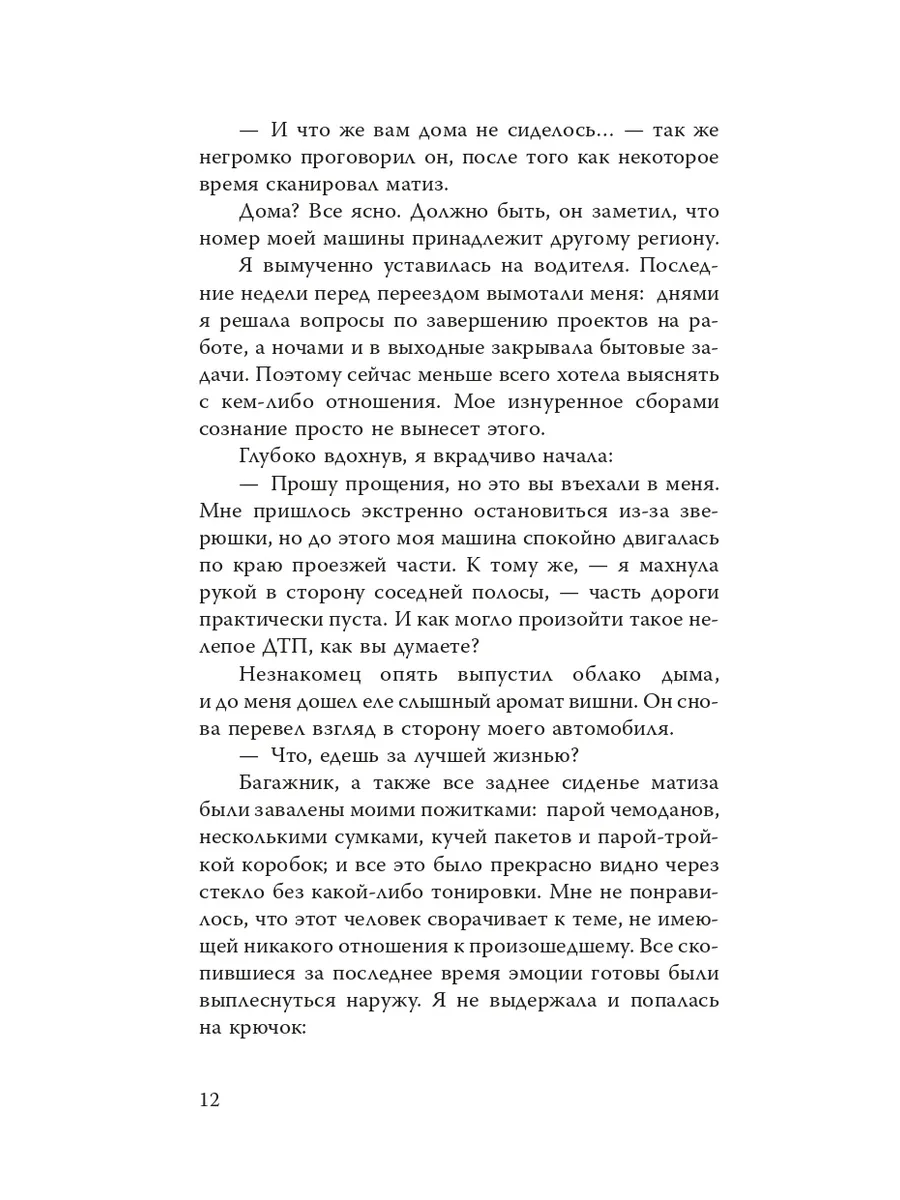 — И что же вам дома не сиделось… — так же негромко проговорил он, после того как некоторое время сканировал матиз.

Дома? Все ясно. Должно быть, он заметил, что номер моей машины принадлежит другому региону.

Я вымученно уставилась на водителя. Последние недели перед переездом вымотали меня: днями я решала вопросы по завершению проектов на работе, а ночами и в выходные закрывала бытовые задачи. Поэтому сейчас меньше всего хотела выяснять с кем-либо отношения. Мое изнуренное сборами сознание просто не вынесет этого.

Глубоко вдохнув, я вкрадчиво начала:

— Прошу прощения, но это вы въехали в меня. Мне пришлось экстренно остановиться из-за зверюшки, но до этого моя машина спокойно двигалась по краю проезжей части. К тому же, — я махнула рукой в сторону соседней полосы, — часть дороги практически пуста. И как могло произойти такое нелепое ДТП, как вы думаете?

Незнакомец опять выпустил облако дыма, и до меня дошел еле слышный аромат вишни. Он снова перевел взгляд в сторону моего автомобиля.

— Что, едешь за лучшей жизнью?

Багажник, а также все заднее сиденье матиза были завалены моими пожитками: парой чемоданов, несколькими сумками, кучей пакетов и парой-тройкой коробок; и все это было прекрасно видно через стекло без какой-либо тонировки. Мне не понравилось, что этот человек сворачивает к теме, не имеющей никакого отношения к произошедшему. Все скопившиеся за последнее время эмоции готовы были выплеснуться наружу. Я не выдержала и попалась на крючок:

12